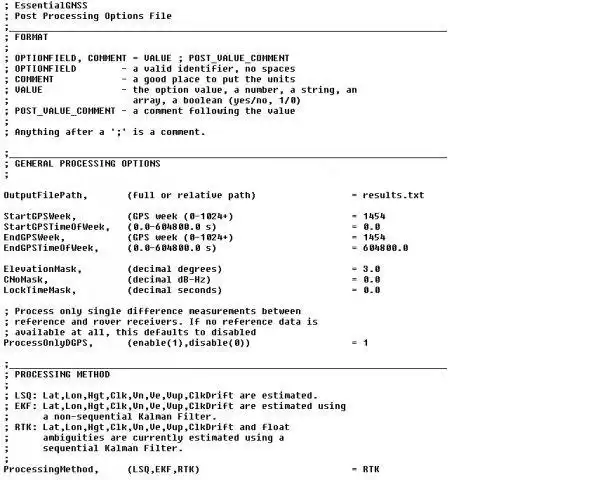 ; EssentialGNSS
; Post Processing Options File
;
; FORMAT
;
; OPTIONFIELD, COMMENT = VALUE ; POST_VALUE_COMMENT
; OPTIONFIELD - a valid identifier, no spaces
; COMMENT - a good place to put the units
; VALUE - the option value, a number, a string, an array, a boolean (yes/no, 1/0)
; POST_VALUE_COMMENT - a comment following the value
;
; Anything after a ';' is a comment.

;
; GENERAL PROCESSING OPTIONS
;

OutputFilePath, (full or relative path) = results.txt

StartGPSWeek, (GPS week (0-1024+) = 1454
StartGPSTimeOfWeek, (0.0-604800.0 s) = 0.0
EndGPSWeek, (GPS week (0-1024+) = 1454
EndGPSTimeOfWeek, (0.0-604800.0 s) = 604800.0

ElevationMask, (decimal degrees) = 3.0
CNoMask, (decimal dB-Hz) = 0.0
LockTimeMask, (decimal seconds) = 0.0

; Process only single difference measurements between
; reference and rover receivers. If no reference data is
; available at all, this defaults to disabled
ProcessOnlyDGPS, (enable(1),disable(0)) = 1

;
; PROCESSING METHOD
;
; LSQ: Lat,Lon,Hgt,Clk,Vn,Ve,Vup,ClkDrift are estimated.
; EKF: Lat,Lon,Hgt,Clk,Vn,Ve,Vup,ClkDrift are estimated using
; a non-sequential Kalman Filter.
; RTK: Lat,Lon,Hgt,Clk,Vn,Ve,Vup,ClkDrift and float
; ambiguities are currently estimated using a
; sequential Kalman Filter.
;
ProcessingMethod, (LSQ,EKF,RTK) = RTK